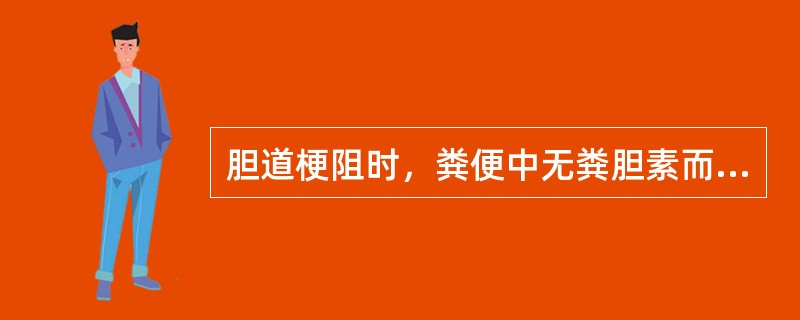 胆道梗阻时，粪便中无粪胆素而...